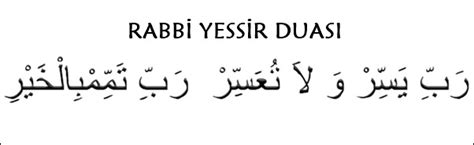 RABBİ YESSİR DUASI

رَبِّ يَسِّرْ وَ لاَ تُعَسِّرْ رَبِّ تَمِّمْبِالْخَيْرِ